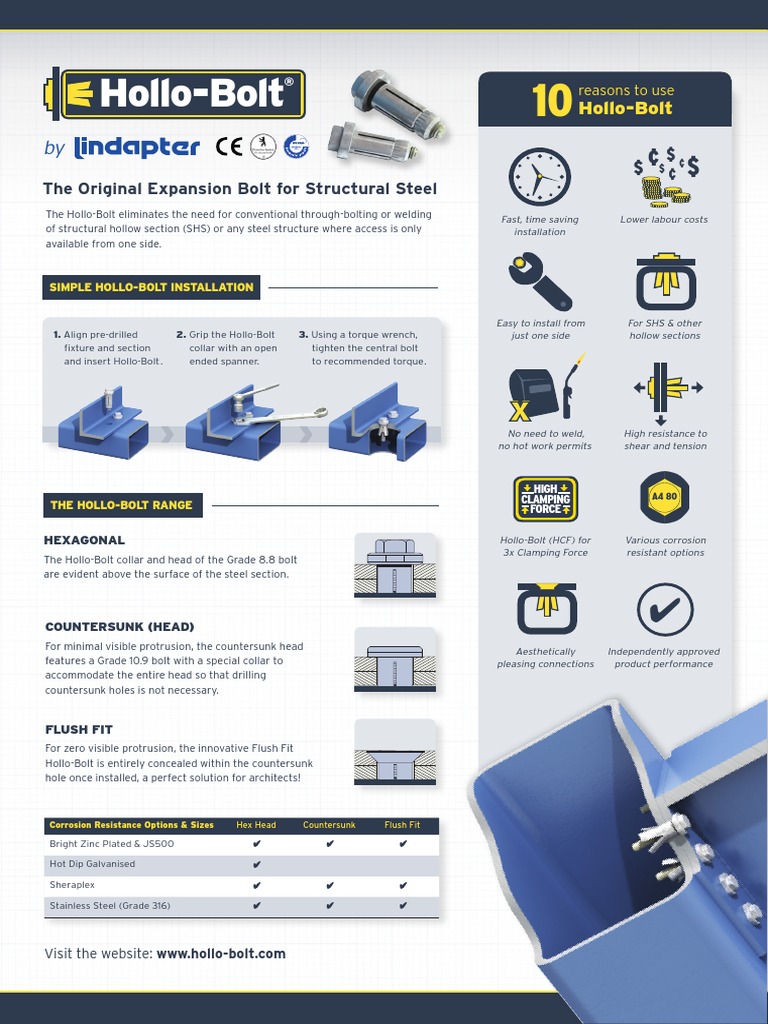 Hollo-Bolt®

by Lindapter CE

The Original Expansion Bolt for Structural Steel

The Hollo-Bolt eliminates the need for conventional through-bolting or welding of structural hollow section (SHS) or any steel structure where access is only available from one side.

SIMPLE HOLLO-BOLT INSTALLATION

1. Align pre-drilled fixture and section and insert Hollo-Bolt.

2. Grip the Hollo-Bolt collar with an open ended spanner.

3. Using a torque wrench, tighten the central bolt to recommended torque.

THE HOLLO-BOLT RANGE

HEXAGONAL

The Hollo-Bolt collar and head of the Grade 8.8 bolt are evident above the surface of the steel section.

COUNTERSUNK (HEAD)

For minimal visible protrusion, the countersunk head features a Grade 10.9 bolt with a special collar to accommodate the entire head so that drilling countersunk holes is not necessary.

FLUSH FIT

For zero visible protrusion, the innovative Flush Fit Hollo-Bolt is entirely concealed within the countersunk hole once installed, a perfect solution for architects!

| Corrosion Resistance Options & Sizes | Hex Head | Countersunk | Flush Fit |
|---|---|---|---|
| Bright Zinc Plated & JS500 | ✔ | ✔ | ✔ |
| Hot Dip Galvanised | ✔ | | |
| Sheraplex | ✔ | ✔ | ✔ |
| Stainless Steel (Grade 316) | ✔ | ✔ | ✔ |

Visit the website: www.hollo-bolt.com

10 reasons to use Hollo-Bolt

Fast, time saving installation

Lower labour costs

Easy to install from just one side

For SHS & other hollow sections

No need to weld, no hot work permits

High resistance to shear and tension

HIGH CLAMPING FORCE

Hollo-Bolt (HCF) for 3x Clamping Force

A4 80

Various corrosion resistant options

Aesthetically pleasing connections

Independently approved product performance